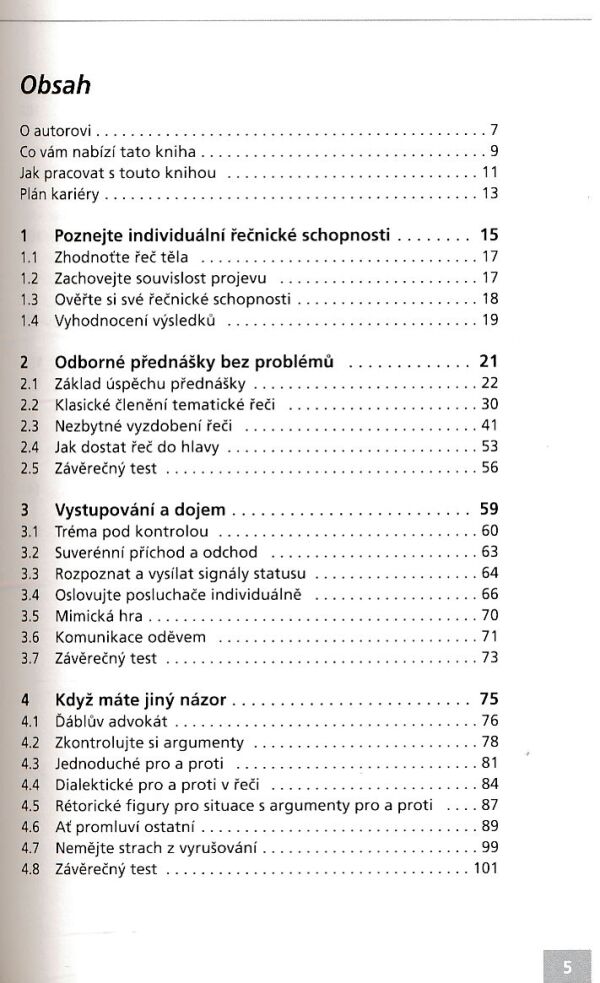 Obsah

O autorovi 7
Co vám nabízí tato kniha 9
Jak pracovat s touto knihou 11
Plán kariéry 13

1 Poznejte individuální řečnické schopnosti 15
1.1 Zhodnoťte řeč těla 17
1.2 Zachovejte souvislost projevu 17
1.3 Ověřte si své řečnické schopnosti 18
1.4 Vyhodnocení výsledků 19

2 Odborné přednášky bez problémů 21
2.1 Základ úspěchu přednášky 22
2.2 Klasické členění tematické řeči 30
2.3 Nezbytné vyzdobení řeči 41
2.4 Jak dostat řeč do hlavy 53
2.5 Závěrečný test 56

3 Vystupování a dojem 59
3.1 Tréma pod kontrolou 60
3.2 Suverénní příchod a odchod 63
3.3 Rozpoznat a vysílat signály statusu 64
3.4 Oslovujte posluchače individuálně 66
3.5 Mimická hra 70
3.6 Komunikace oděvem 71
3.7 Závěrečný test 73

4 Když máte jiný názor 75
4.1 Ďáblův advokát 76
4.2 Zkontrolujte si argumenty 78
4.3 Jednoduché pro a proti 81
4.4 Dialektické pro a proti v řeči 84
4.5 Rétorické figury pro situace s argumenty pro a proti 87
4.6 Ať promluví ostatní 89
4.7 Nemějte strach z vyrušování 99
4.8 Závěrečný test 101

5